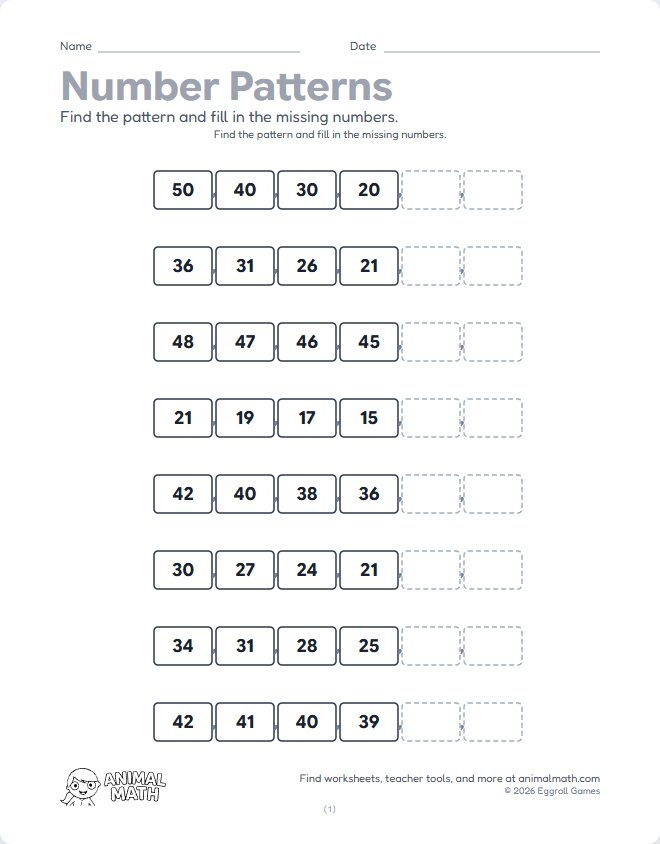 Name

Date

Number Patterns

Find the pattern and fill in the missing numbers.

Find the pattern and fill in the missing numbers.

50, 40, 30, 20, ,

36, 31, 26, 21, ,

48, 47, 46, 45, ,

21, 19, 17, 15, ,

42, 40, 38, 36, ,

30, 27, 24, 21, ,

34, 31, 28, 25, ,

42, 41, 40, 39, ,

ANIMAL MATH

Find worksheets, teacher tools, and more at animalmath.com
© 2026 Eggroll Games

(1)